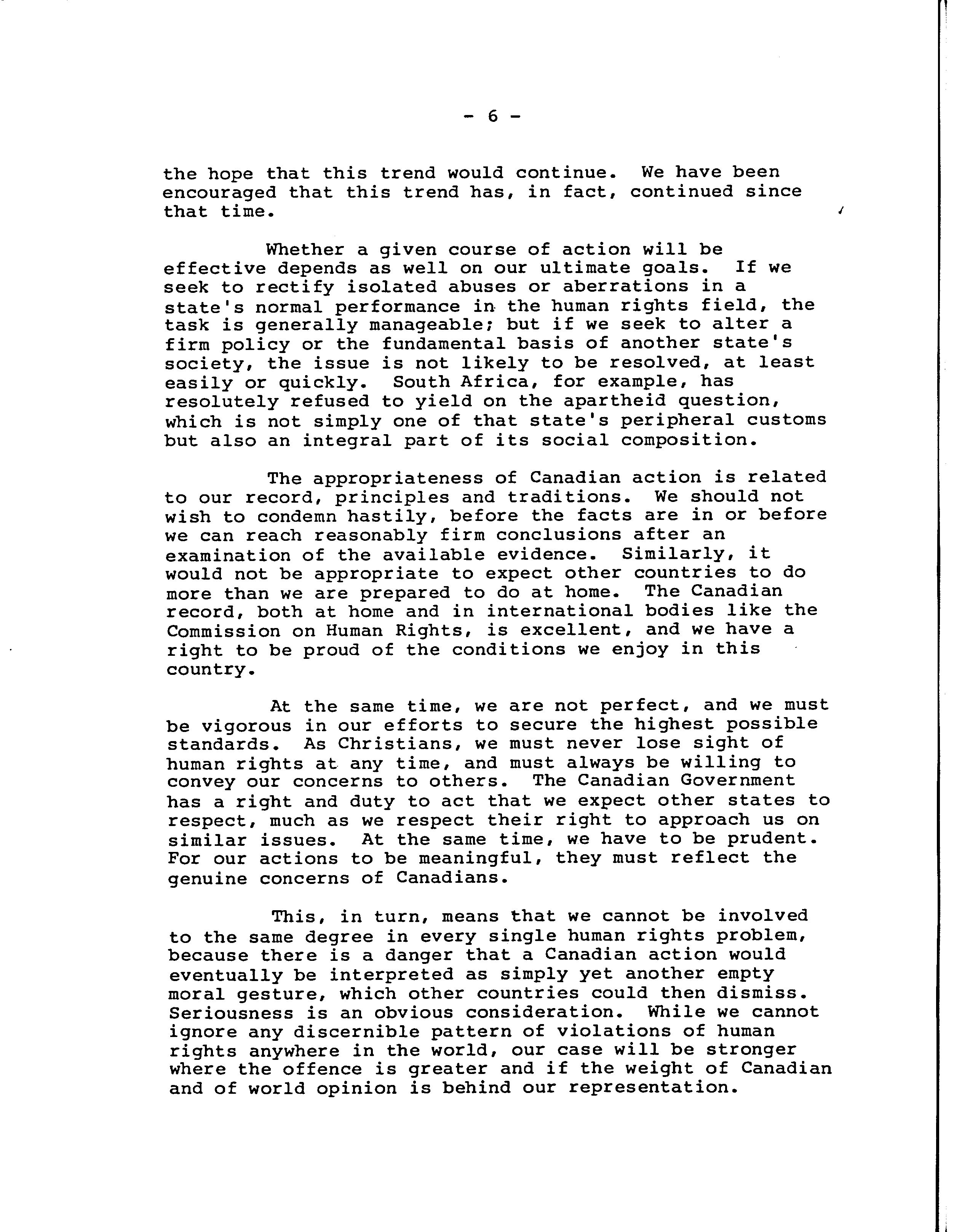 - 6 -

the hope that this trend would continue. We have been encouraged that this trend has, in fact, continued since that time.

Whether a given course of action will be effective depends as well on our ultimate goals. If we seek to rectify isolated abuses or aberrations in a state's normal performance in the human rights field, the task is generally manageable; but if we seek to alter a firm policy or the fundamental basis of another state's society, the issue is not likely to be resolved, at least easily or quickly. South Africa, for example, has resolutely refused to yield on the apartheid question, which is not simply one of that state's peripheral customs but also an integral part of its social composition.

The appropriateness of Canadian action is related to our record, principles and traditions. We should not wish to condemn hastily, before the facts are in or before we can reach reasonably firm conclusions after an examination of the available evidence. Similarly, it would not be appropriate to expect other countries to do more than we are prepared to do at home. The Canadian record, both at home and in international bodies like the Commission on Human Rights, is excellent, and we have a right to be proud of the conditions we enjoy in this country.

At the same time, we are not perfect, and we must be vigorous in our efforts to secure the highest possible standards. As Christians, we must never lose sight of human rights at any time, and must always be willing to convey our concerns to others. The Canadian Government has a right and duty to act that we expect other states to respect, much as we respect their right to approach us on similar issues. At the same time, we have to be prudent. For our actions to be meaningful, they must reflect the genuine concerns of Canadians.

This, in turn, means that we cannot be involved to the same degree in every single human rights problem, because there is a danger that a Canadian action would eventually be interpreted as simply yet another empty moral gesture, which other countries could then dismiss. Seriousness is an obvious consideration. While we cannot ignore any discernible pattern of violations of human rights anywhere in the world, our case will be stronger where the offence is greater and if the weight of Canadian and of world opinion is behind our representation.